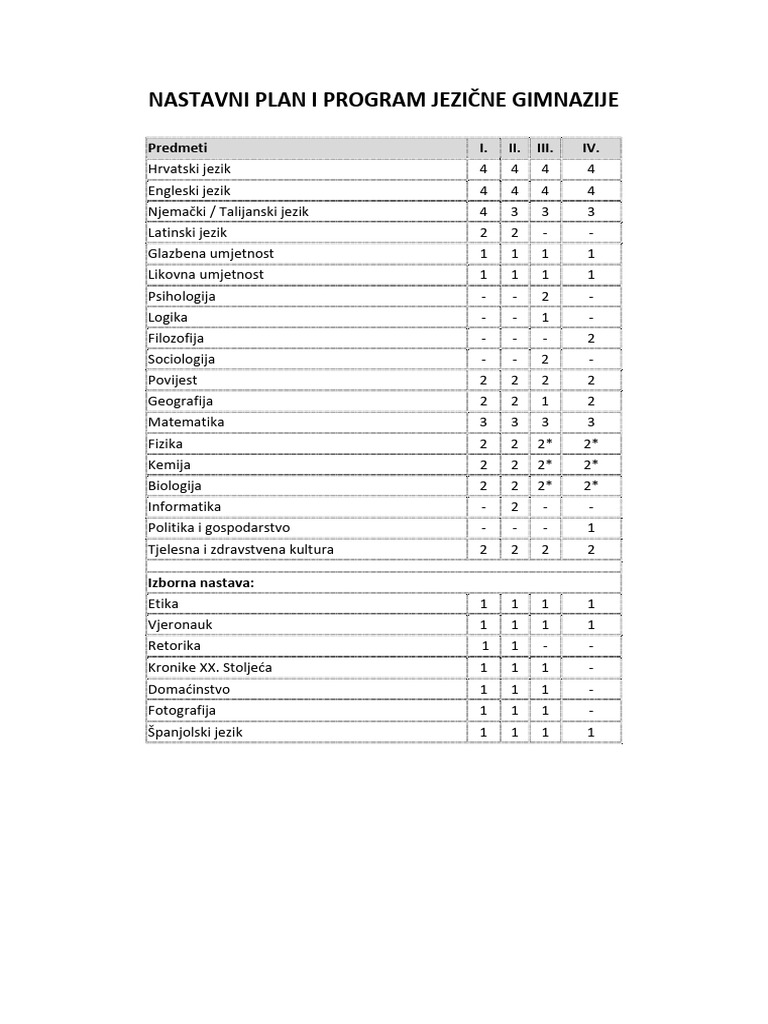 NASTAVNI PLAN I PROGRAM JEZIČNE GIMNAZIJE

| Predmeti | I. | II. | III. | IV. |
|---|---|---|---|---|
| Hrvatski jezik | 4 | 4 | 4 | 4 |
| Engleski jezik | 4 | 4 | 4 | 4 |
| Njemački / Talijanski jezik | 4 | 3 | 3 | 3 |
| Latinski jezik | 2 | 2 | - | - |
| Glazbena umjetnost | 1 | 1 | 1 | 1 |
| Likovna umjetnost | 1 | 1 | 1 | 1 |
| Psihologija | - | - | 2 | - |
| Logika | - | - | 1 | - |
| Filozofija | - | - | - | 2 |
| Sociologija | - | - | 2 | - |
| Povijest | 2 | 2 | 2 | 2 |
| Geografija | 2 | 2 | 1 | 2 |
| Matematika | 3 | 3 | 3 | 3 |
| Fizika | 2 | 2 | 2* | 2* |
| Kemija | 2 | 2 | 2* | 2* |
| Biologija | 2 | 2 | 2* | 2* |
| Informatika | - | 2 | - | - |
| Politika i gospodarstvo | - | - | - | 1 |
| Tjelesna i zdravstvena kultura | 2 | 2 | 2 | 2 |
| | | | | |
| Izborna nastava: | | | | |
| Etika | 1 | 1 | 1 | 1 |
| Vjeronauk | 1 | 1 | 1 | 1 |
| Retorika | 1 | 1 | - | - |
| Kronike XX. Stoljeća | 1 | 1 | 1 | - |
| Domaćinstvo | 1 | 1 | 1 | - |
| Fotografija | 1 | 1 | 1 | - |
| Španjolski jezik | 1 | 1 | 1 | 1 |